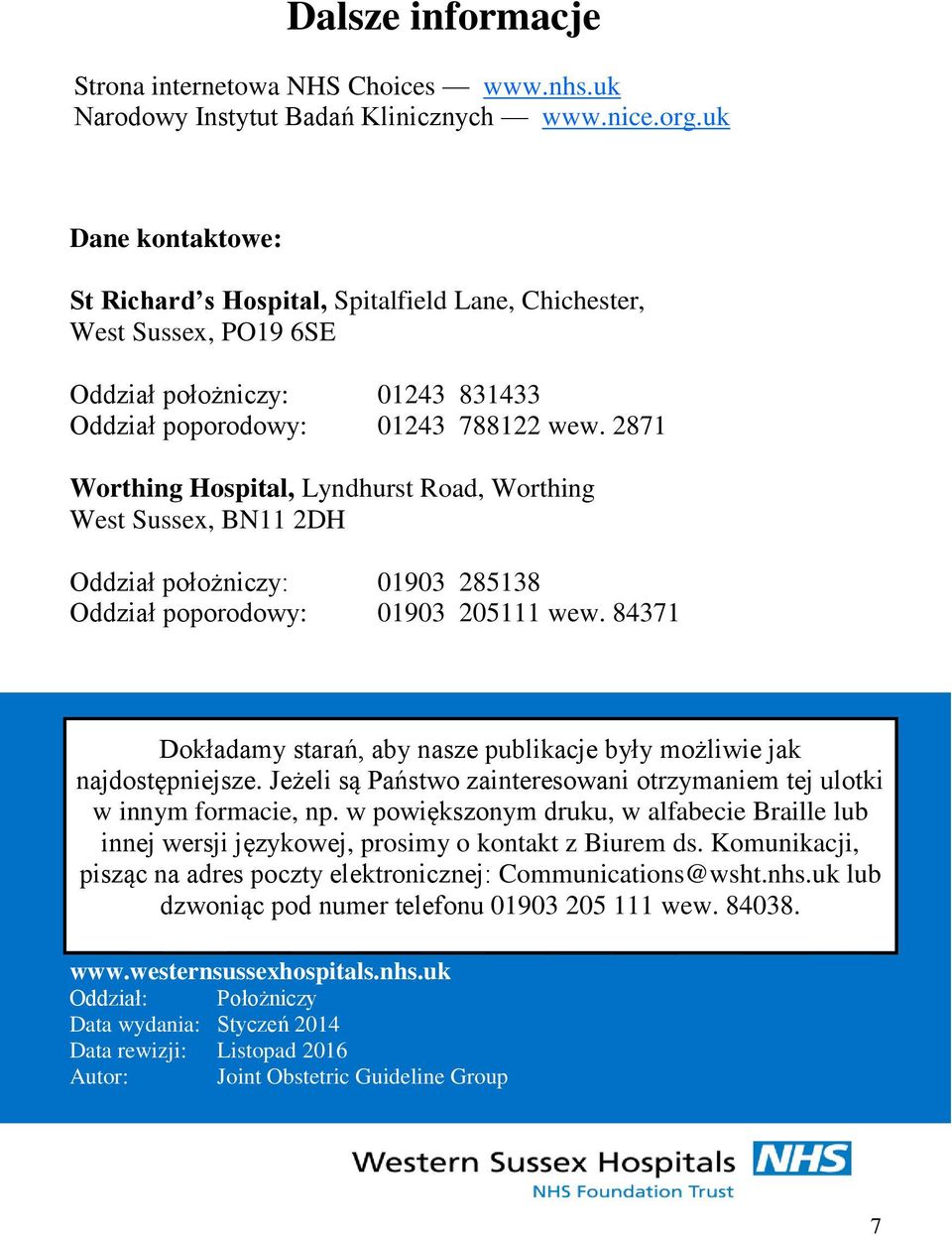 Dalsze informacje

Strona internetowa NHS Choices — www.nhs.uk
Narodowy Instytut Badań Klinicznych — www.nice.org.uk

Dane kontaktowe:

St Richard's Hospital, Spitalfield Lane, Chichester, West Sussex, PO19 6SE

Oddział położniczy: 01243 831433
Oddział poporodowy: 01243 788122 wew. 2871

Worthing Hospital, Lyndhurst Road, Worthing West Sussex, BN11 2DH

Oddział położniczy: 01903 285138
Oddział poporodowy: 01903 205111 wew. 84371

Dokładamy starań, aby nasze publikacje były możliwie jak najdostępniejsze. Jeżeli są Państwo zainteresowani otrzymaniem tej ulotki w innym formacie, np. w powiększonym druku, w alfabecie Braille lub innej wersji językowej, prosimy o kontakt z Biurem ds. Komunikacji, pisząc na adres poczty elektronicznej: Communications@wsht.nhs.uk lub dzwoniąc pod numer telefonu 01903 205 111 wew. 84038.

www.westernsussexhospitals.nhs.uk
Oddział: Położniczy
Data wydania: Styczeń 2014
Data rewizji: Listopad 2016
Autor: Joint Obstetric Guideline Group

Western Sussex Hospitals NHS
NHS Foundation Trust

7